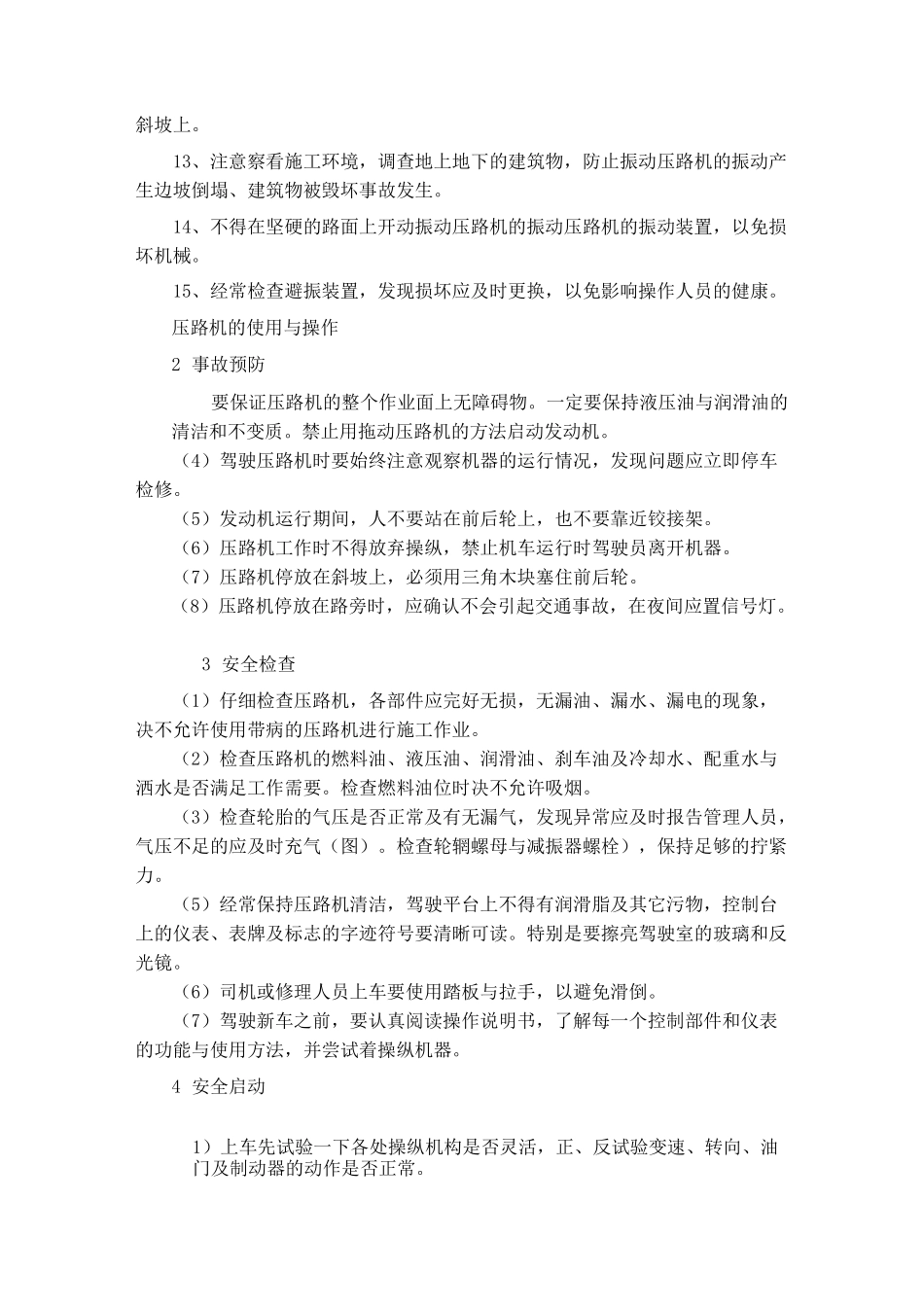 斜坡上。

13、注意察看施工环境，调查地上地下的建筑物，防止振动压路机的振动产生边坡倒塌、建筑物被毁坏事故发生。

14、不得在坚硬的路面上开动振动压路机的振动压路机的振动装置，以免损坏机械。

15、经常检查避振装置，发现损坏应及时更换，以免影响操作人员的健康。

压路机的使用与操作

2 事故预防

要保证压路机的整个作业面上无障碍物。一定要保持液压油与润滑油的清洁和不变质。禁止用拖动压路机的方法启动发动机。

（4）驾驶压路机时要始终注意观察机器的运行情况，发现问题应立即停车检修。

（5）发动机运行期间，人不要站在前后轮上，也不要靠近铰接架。

（6）压路机工作时不得放弃操纵，禁止机车运行时驾驶员离开机器。

（7）压路机停放在斜坡上，必须用三角木块塞住前后轮。

（8）压路机停放在路旁时，应确认不会引起交通事故，在夜间应置信号灯。

3 安全检查

（1）仔细检查压路机，各部件应完好无损，无漏油、漏水、漏电的现象，决不允许使用带病的压路机进行施工作业。

（2）检查压路机的燃料油、液压油、润滑油、刹车油及冷却水、配重水与洒水是否满足工作需要。检查燃料油位时决不允许吸烟。

（3）检查轮胎的气压是否正常及有无漏气，发现异常应及时报告管理人员，气压不足的应及时充气（图）。检查轮辋螺母与减振器螺栓），保持足够的拧紧力。

（5）经常保持压路机清洁，驾驶平台上不得有润滑脂及其它污物，控制台上的仪表、表牌及标志的字迹符号要清晰可读。特别是要擦亮驾驶室的玻璃和反光镜。

（6）司机或修理人员上车要使用踏板与拉手，以避免滑倒。

（7）驾驶新车之前，要认真阅读操作说明书，了解每一个控制部件和仪表的功能与使用方法，并尝试着操纵机器。

4 安全启动

1）上车先试验一下各处操纵机构是否灵活，正、反试验变速、转向、油门及制动器的动作是否正常。